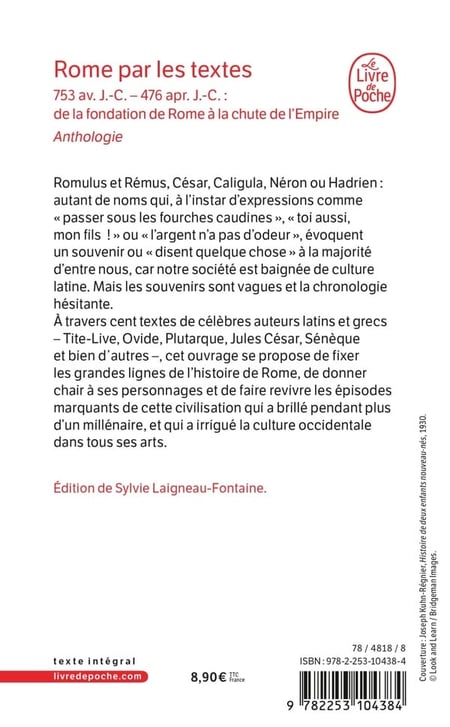 Rome par les textes
753 av. J.-C. – 476 apr. J.-C. :
de la fondation de Rome à la chute de l'Empire
Anthologie

Le Livre de Poche

Romulus et Rémus, César, Caligula, Néron ou Hadrien : autant de noms qui, à l'instar d'expressions comme « passer sous les fourches caudines », « toi aussi, mon fils ! » ou « l'argent n'a pas d'odeur », évoquent un souvenir ou « disent quelque chose » à la majorité d'entre nous, car notre société est baignée de culture latine. Mais les souvenirs sont vagues et la chronologie hésitante.
À travers cent textes de célèbres auteurs latins et grecs – Tite-Live, Ovide, Plutarque, Jules César, Sénèque et bien d'autres –, cet ouvrage se propose de fixer les grandes lignes de l'histoire de Rome, de donner chair à ses personnages et de faire revivre les épisodes marquants de cette civilisation qui a brillé pendant plus d'un millénaire, et qui a irrigué la culture occidentale dans tous ses arts.

Édition de Sylvie Laigneau-Fontaine.

Couverture : Joseph Kuhn-Régnier, Histoire de deux enfants nouveau-nés, 1930. © Look and Learn / Bridgeman Images.

texte intégral
livredepoche.com

8,90 € TTC France

78 / 4818 / 8
ISBN : 978-2-253-10438-4

9 782253 104384